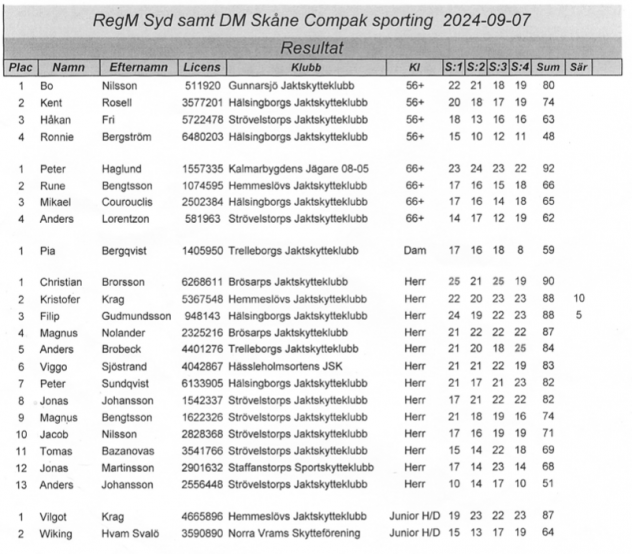 RegM Syd samt DM Skåne Compak sporting 2024-09-07

Resultat

| Plac | Namn | Efternamn | Licens | Klubb | Kl | S:1 | S:2 | S:3 | S:4 | Sum | Sär |
|---|---|---|---|---|---|---|---|---|---|---|---|
| 1 | Bo | Nilsson | 511920 | Gunnarsjö Jaktskytteklubb | 56+ | 22 | 21 | 18 | 19 | 80 | |
| 2 | Kent | Rosell | 3577201 | Hälsingborgs Jaktskytteklubb | 56+ | 20 | 18 | 17 | 19 | 74 | |
| 3 | Håkan | Fri | 5722478 | Strövelstorps Jaktskytteklubb | 56+ | 18 | 13 | 16 | 16 | 63 | |
| 4 | Ronnie | Bergström | 6480203 | Hälsingborgs Jaktskytteklubb | 56+ | 15 | 10 | 12 | 11 | 48 | |
| 1 | Peter | Haglund | 1557335 | Kalmarbygdens Jägare 08-05 | 66+ | 23 | 24 | 23 | 22 | 92 | |
| 2 | Rune | Bengtsson | 1074595 | Hemmeslövs Jaktskytteklubb | 66+ | 17 | 16 | 15 | 18 | 66 | |
| 3 | Mikael | Courouclis | 2502384 | Hälsingborgs Jaktskytteklubb | 66+ | 17 | 16 | 14 | 18 | 65 | |
| 4 | Anders | Lorentzon | 581963 | Strövelstorps Jaktskytteklubb | 66+ | 14 | 17 | 12 | 19 | 62 | |
| 1 | Pia | Bergqvist | 1405950 | Trelleborgs Jaktskytteklubb | Dam | 17 | 16 | 18 | 8 | 59 | |
| 1 | Christian | Brorsson | 6268611 | Brösarps Jaktskytteklubb | Herr | 25 | 21 | 25 | 19 | 90 | |
| 2 | Kristofer | Krag | 5367548 | Hemmeslövs Jaktskytteklubb | Herr | 22 | 20 | 23 | 23 | 88 | 10 |
| 3 | Filip | Gudmundsson | 948143 | Hälsingborgs Jaktskytteklubb | Herr | 24 | 19 | 22 | 23 | 88 | 5 |
| 4 | Magnus | Nolander | 2325216 | Brösarps Jaktskytteklubb | Herr | 21 | 22 | 22 | 22 | 87 | |
| 5 | Anders | Brobeck | 4401276 | Trelleborgs Jaktskytteklubb | Herr | 21 | 20 | 18 | 25 | 84 | |
| 6 | Viggo | Sjöstrand | 4042867 | Hässleholmsortens JSK | Herr | 21 | 21 | 22 | 19 | 83 | |
| 7 | Peter | Sundqvist | 6133905 | Hälsingborgs Jaktskytteklubb | Herr | 21 | 17 | 21 | 23 | 82 | |
| 8 | Jonas | Johansson | 1542337 | Strövelstorps Jaktskytteklubb | Herr | 17 | 21 | 22 | 22 | 82 | |
| 9 | Magnus | Bengtsson | 1622326 | Strövelstorps Jaktskytteklubb | Herr | 21 | 18 | 19 | 16 | 74 | |
| 10 | Jacob | Nilsson | 2828368 | Strövelstorps Jaktskytteklubb | Herr | 17 | 16 | 19 | 19 | 71 | |
| 11 | Tomas | Bazanovas | 3541766 | Strövelstorps Jaktskytteklubb | Herr | 15 | 14 | 22 | 18 | 69 | |
| 12 | Jonas | Martinsson | 2901632 | Staffanstorps Sportskytteklubb | Herr | 17 | 14 | 23 | 14 | 68 | |
| 13 | Anders | Johansson | 2556448 | Strövelstorps Jaktskytteklubb | Herr | 10 | 14 | 17 | 10 | 51 | |
| 1 | Vilgot | Krag | 4665896 | Hemmeslövs Jaktskytteklubb | Junior H/D | 19 | 23 | 22 | 23 | 87 | |
| 2 | Wiking | Hvam Svalö | 3590890 | Norra Vrams Skytteförening | Junior H/D | 15 | 13 | 17 | 19 | 64 | |